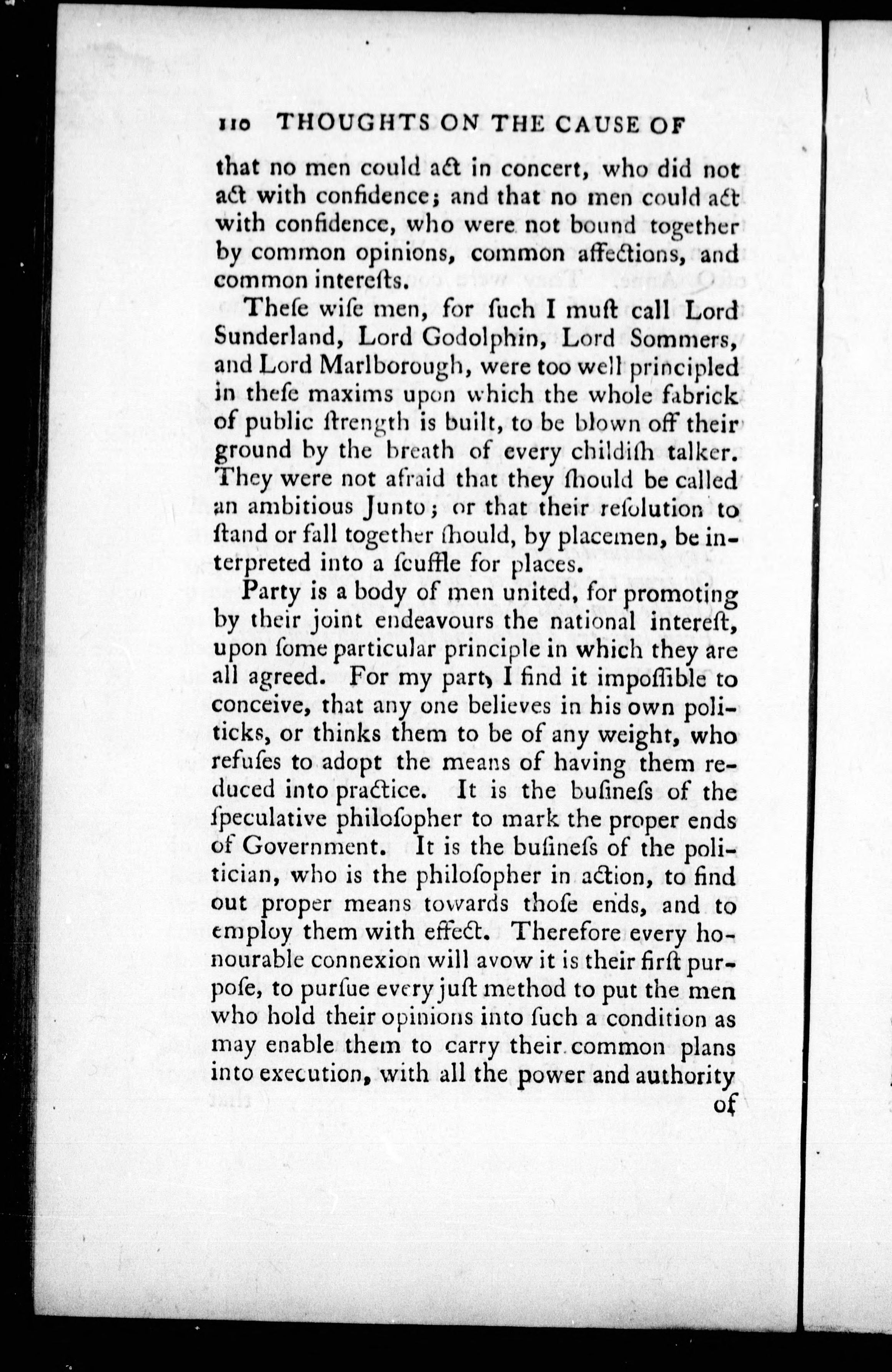 110 THOUGHTS ON THE CAUSE OF

that no men could act in concert, who did not act with confidence; and that no men could act with confidence, who were not bound together by common opinions, common affections, and common interests.

These wise men, for such I must call Lord Sunderland, Lord Godolphin, Lord Sommers, and Lord Marlborough, were too well principled in these maxims upon which the whole fabrick of public strength is built, to be blown off their ground by the breath of every childish talker. They were not afraid that they should be called an ambitious Junto; or that their resolution to stand or fall together should, by placemen, be interpreted into a scuffle for places.

Party is a body of men united, for promoting by their joint endeavours the national interest, upon some particular principle in which they are all agreed. For my part, I find it impossible to conceive, that any one believes in his own politicks, or thinks them to be of any weight, who refuses to adopt the means of having them reduced into practice. It is the business of the speculative philosopher to mark the proper ends of Government. It is the business of the politician, who is the philosopher in action, to find out proper means towards those ends, and to employ them with effect. Therefore every honourable connexion will avow it is their first purpose, to pursue every just method to put the men who hold their opinions into such a condition as may enable them to carry their common plans into execution, with all the power and authority

of